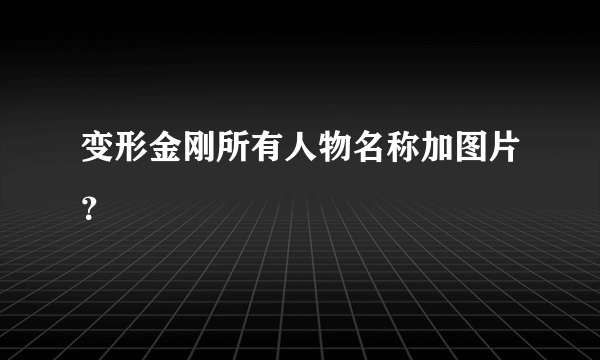 变形金刚所有人物名称加图片?